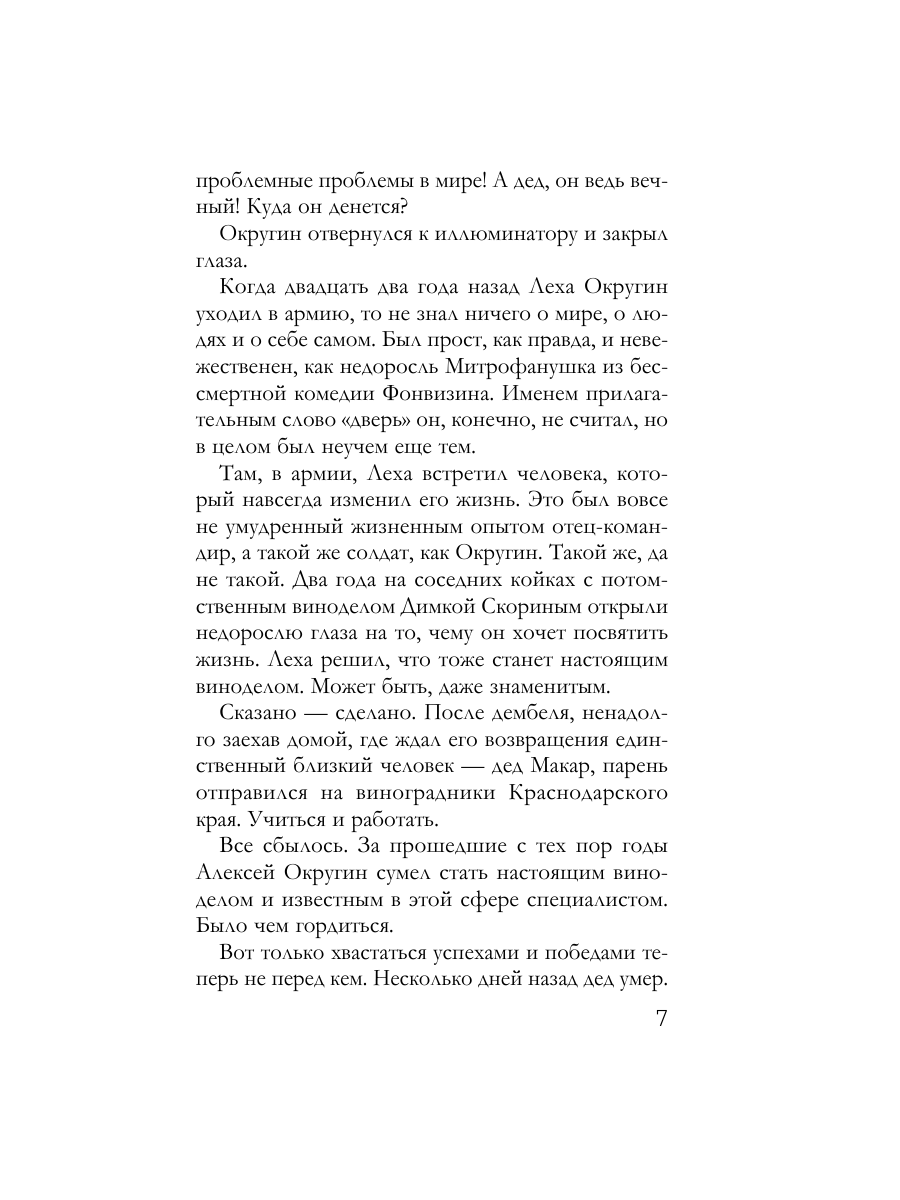 проблемные проблемы в мире! А дед, он ведь вечный! Куда он денется?

Округин отвернулся к иллюминатору и закрыл глаза.

Когда двадцать два года назад Леха Округин уходил в армию, то не знал ничего о мире, о людях и о себе самом. Был прост, как правда, и невежественен, как недоросль Митрофанушка из бессмертной комедии Фонвизина. Именем прилагательным слово «дверь» он, конечно, не считал, но в целом был неучем еще тем.

Там, в армии, Леха встретил человека, который навсегда изменил его жизнь. Это был вовсе не умудренный жизненным опытом отец-командир, а такой же солдат, как Округин. Такой же, да не такой. Два года на соседних койках с потомственным виноделом Димкой Скориным открыли недорослю глаза на то, чему он хочет посвятить жизнь. Леха решил, что тоже станет настоящим виноделом. Может быть, даже знаменитым.

Сказано — сделано. После дембеля, ненадолго заехав домой, где ждал его возвращения единственный близкий человек — дед Макар, парень отправился на виноградники Краснодарского края. Учиться и работать.

Все сбылось. За прошедшие с тех пор годы Алексей Округин сумел стать настоящим виноделом и известным в этой сфере специалистом. Было чем гордиться.

Вот только хвастаться успехами и победами теперь не перед кем. Несколько дней назад дед умер.

7